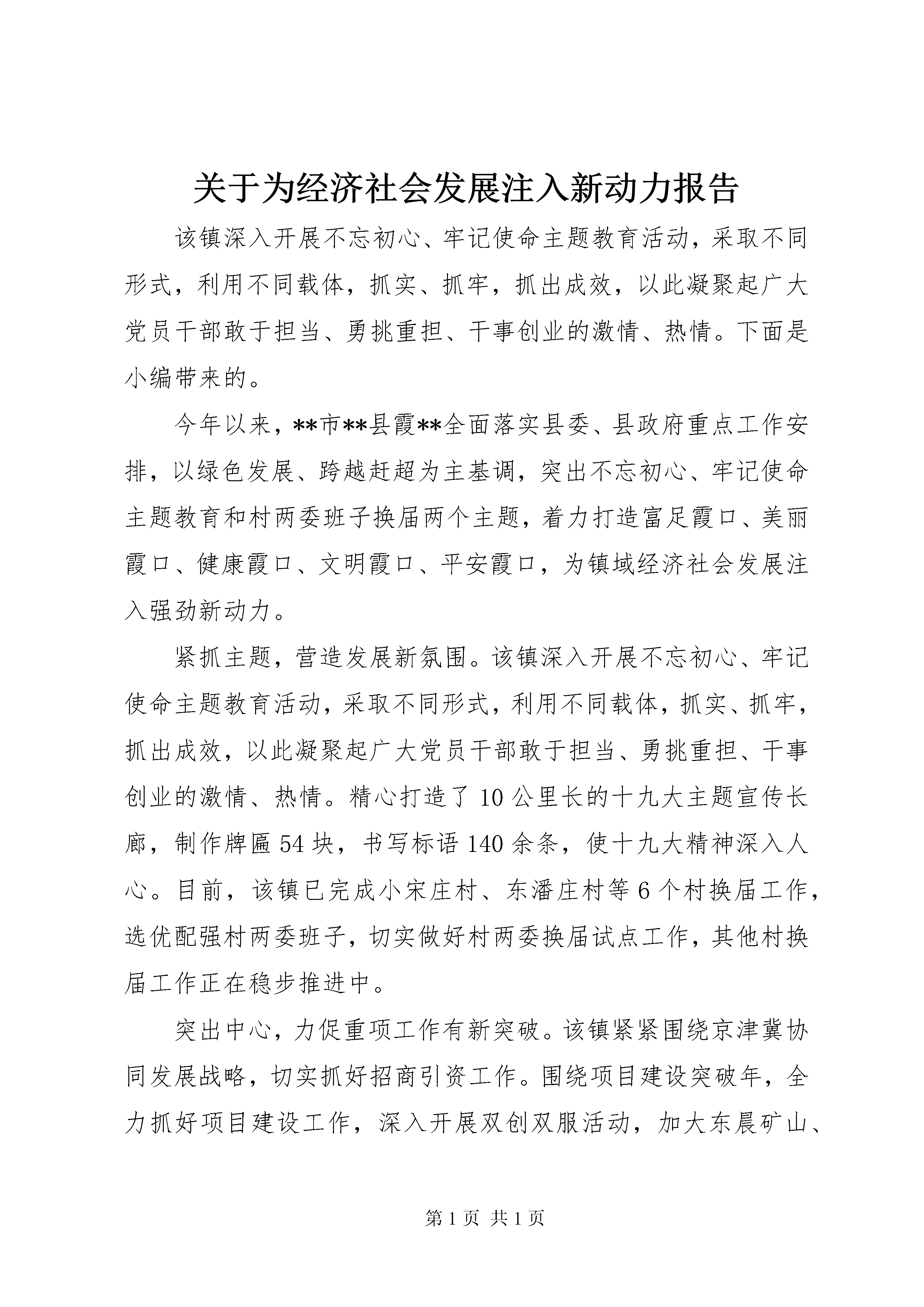 关于为经济社会发展注入新动力报告

该镇深入开展不忘初心、牢记使命主题教育活动，采取不同形式，利用不同载体，抓实、抓牢，抓出成效，以此凝聚起广大党员干部敢于担当、勇挑重担、干事创业的激情、热情。下面是小编带来的。

今年以来，**市**县霞**全面落实县委、县政府重点工作安排，以绿色发展、跨越赶超为主基调，突出不忘初心、牢记使命主题教育和村两委班子换届两个主题，着力打造富足霞口、美丽霞口、健康霞口、文明霞口、平安霞口，为镇域经济社会发展注入强劲新动力。

紧抓主题，营造发展新氛围。该镇深入开展不忘初心、牢记使命主题教育活动，采取不同形式，利用不同载体，抓实、抓牢，抓出成效，以此凝聚起广大党员干部敢于担当、勇挑重担、干事创业的激情、热情。精心打造了10公里长的十九大主题宣传长廊，制作牌匾54块，书写标语140余条，使十九大精神深入人心。目前，该镇已完成小宋庄村、东潘庄村等6个村换届工作，选优配强村两委班子，切实做好村两委换届试点工作，其他村换届工作正在稳步推进中。

突出中心，力促重项工作有新突破。该镇紧紧围绕京津冀协同发展战略，切实抓好招商引资工作。围绕项目建设突破年，全力抓好项目建设工作，深入开展双创双服活动，加大东晨矿山、

第1页 共1页